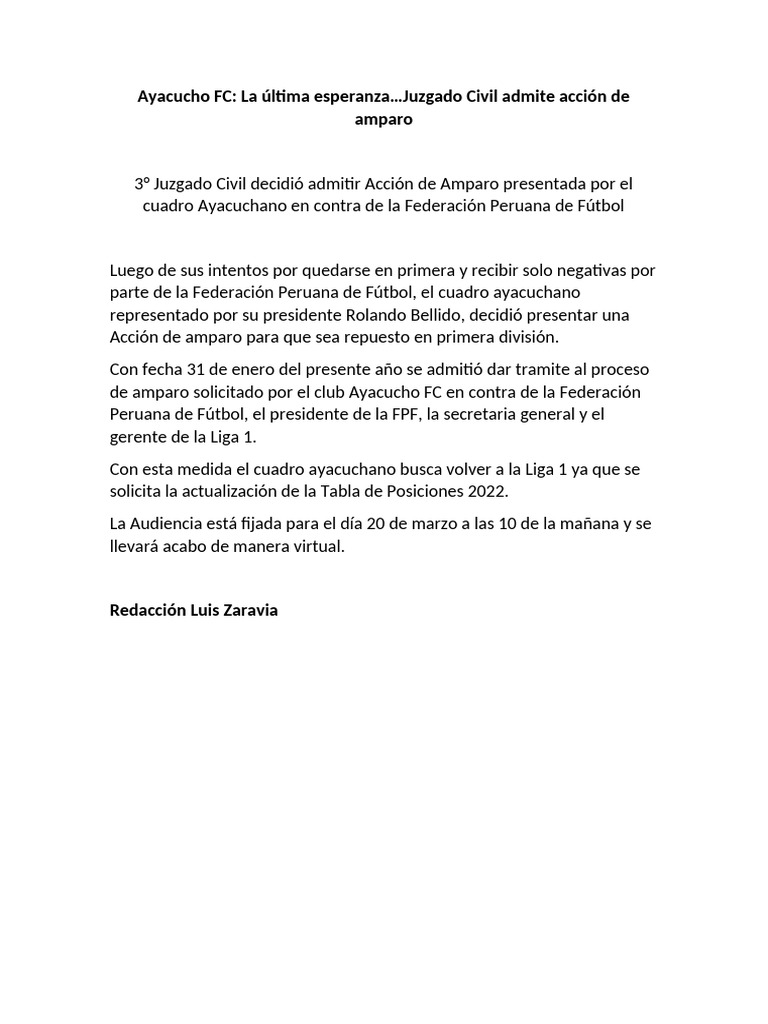 Ayacucho FC: La última esperanza…Juzgado Civil admite acción de amparo

3° Juzgado Civil decidió admitir Acción de Amparo presentada por el cuadro Ayacuchano en contra de la Federación Peruana de Fútbol

Luego de sus intentos por quedarse en primera y recibir solo negativas por parte de la Federación Peruana de Fútbol, el cuadro ayacuchano representado por su presidente Rolando Bellido, decidió presentar una Acción de amparo para que sea repuesto en primera división.

Con fecha 31 de enero del presente año se admitió dar tramite al proceso de amparo solicitado por el club Ayacucho FC en contra de la Federación Peruana de Fútbol, el presidente de la FPF, la secretaria general y el gerente de la Liga 1.

Con esta medida el cuadro ayacuchano busca volver a la Liga 1 ya que se solicita la actualización de la Tabla de Posiciones 2022.

La Audiencia está fijada para el día 20 de marzo a las 10 de la mañana y se llevará acabo de manera virtual.

Redacción Luis Zaravia